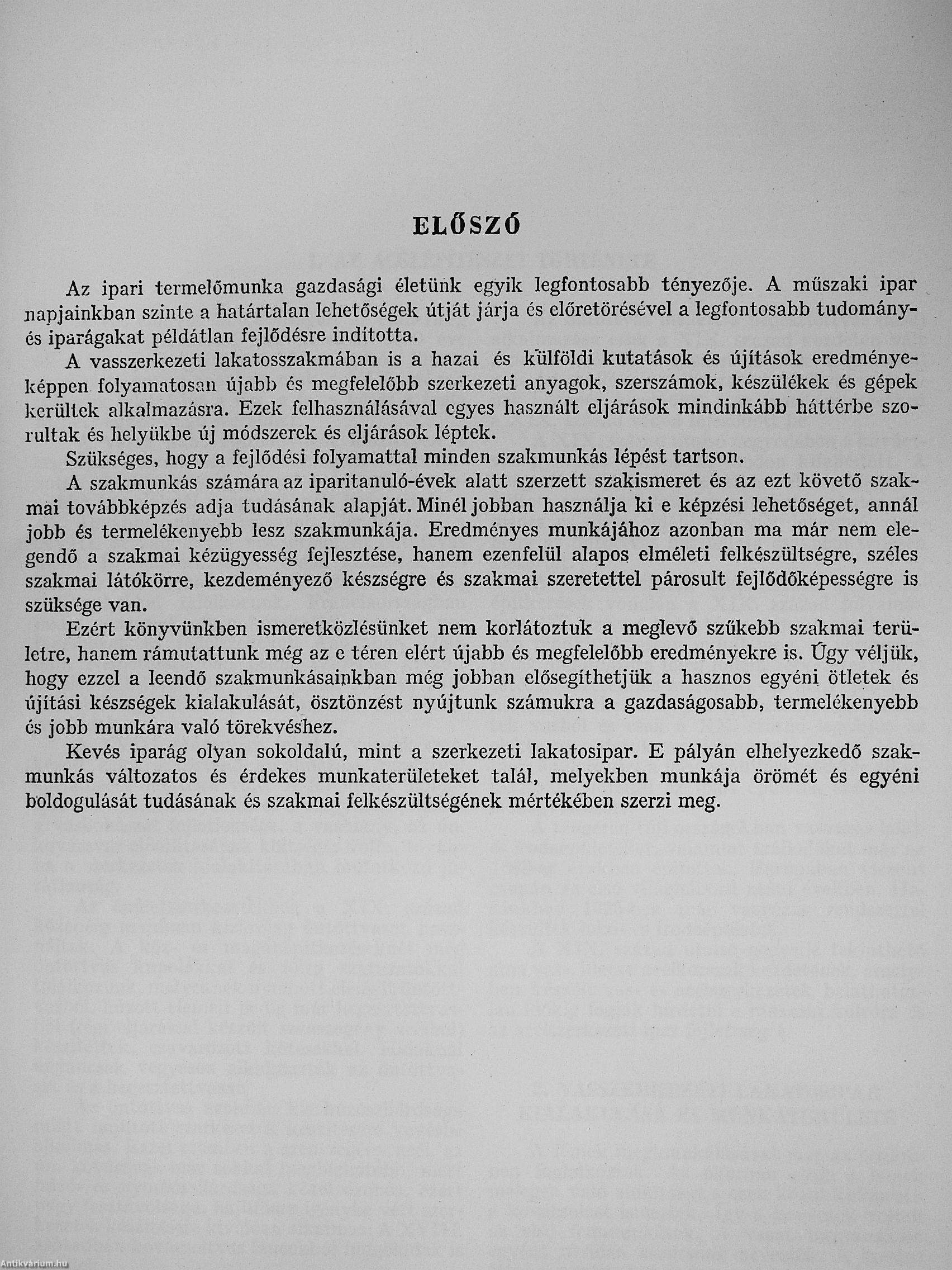 ELŐSZÓ

Az ipari termelőmunka gazdasági életünk egyik legfontosabb tényezője. A műszaki ipar napjainkban szinte a határtalan lehetőségek útját járja és előretörésével a legfontosabb tudomány- és iparágakat példátlan fejlődésre indította.

A vasszerkezeti lakatosszakmában is a hazai és külföldi kutatások és újítások eredményeképpen folyamatosan újabb és megfelelőbb szerkezeti anyagok, szerszámok, készülékek és gépek kerültek alkalmazásra. Ezek felhasználásával egyes használt eljárások mindinkább háttérbe szorultak és helyükbe új módszerek és eljárások léptek.

Szükséges, hogy a fejlődési folyamattal minden szakmunkás lépést tartson.

A szakmunkás számára az iparitanuló-évek alatt szerzett szakismeret és az ezt követő szakmai továbbképzés adja tudásának alapját. Minél jobban használja ki e képzési lehetőséget, annál jobb és termelékenyebb lesz szakmunkája. Eredményes munkájához azonban ma már nem elegendő a szakmai kézügyesség fejlesztése, hanem ezenfelül alapos elméleti felkészültségre, széles szakmai látókörre, kezdeményező készségre és szakmai szeretettel párosult fejlődőképességre is szüksége van.

Ezért könyvünkben ismeretközlésünket nem korlátoztuk a meglevő szűkebb szakmai területre, hanem rámutattunk még az e téren elért újabb és megfelelőbb eredményekre is. Úgy véljük, hogy ezzel a leendő szakmunkásainkban még jobban elősegíthetjük a hasznos egyéni ötletek és újítási készségek kialakulását, ösztönzést nyújtunk számukra a gazdaságosabb, termelékenyebb és jobb munkára való törekvéshez.

Kevés iparág olyan sokoldalú, mint a szerkezeti lakatosipar. E pályán elhelyezkedő szakmunkás változatos és érdekes munkaterületeket talál, melyekben munkája örömét és egyéni boldogulását tudásának és szakmai felkészültségének mértékében szerzi meg.

Antikvárium.hu